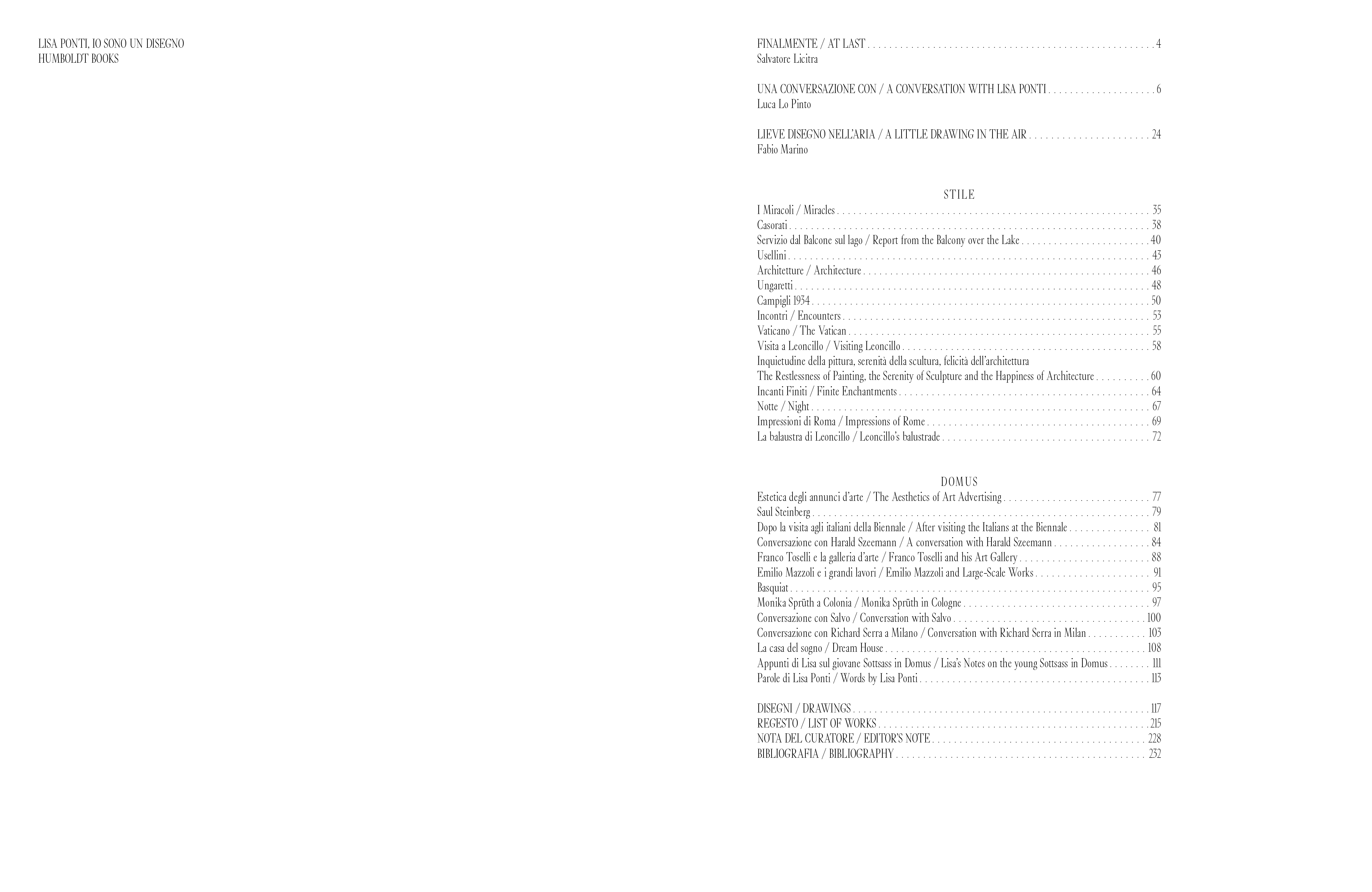 LISA PONTI, IO SONO UN DISEGNO
HUMBOLDT BOOKS

FINALMENTE / AT LAST 4
Salvatore Licitra

UNA CONVERSAZIONE CON / A CONVERSATION WITH LISA PONTI 6
Luca Lo Pinto

LIEVE DISEGNO NELL'ARIA / A LITTLE DRAWING IN THE AIR 24
Fabio Marino

STILE
I Miracoli / Miracles 35
Casorati 38
Servizio dal Balcone sul lago / Report from the Balcony over the Lake 40
Usellini 43
Architetture / Architecture 46
Ungaretti 48
Campigli 1934 50
Incontri / Encounters 53
Vaticano / The Vatican 55
Visita a Leoncillo / Visiting Leoncillo 58
Inquietudine della pittura, serenità della scultura, felicità dell'architettura
The Restlessness of Painting, the Serenity of Sculpture and the Happiness of Architecture 60
Incanti Finiti / Finite Enchantments 64
Notte / Night 67
Impressioni di Roma / Impressions of Rome 69
La balaustra di Leoncillo / Leoncillo's balustrade 72

DOMUS
Estetica degli annunci d'arte / The Aesthetics of Art Advertising 77
Saul Steinberg 79
Dopo la visita agli italiani della Biennale / After visiting the Italians at the Biennale 81
Conversazione con Harald Szeemann / A conversation with Harald Szeemann 84
Franco Toselli e la galleria d'arte / Franco Toselli and his Art Gallery 88
Emilio Mazzoli e i grandi lavori / Emilio Mazzoli and Large-Scale Works 91
Basquiat 95
Monika Sprüth a Colonia / Monika Sprüth in Cologne 97
Conversazione con Salvo / Conversation with Salvo 100
Conversazione con Richard Serra a Milano / Conversation with Richard Serra in Milan 103
La casa del sogno / Dream House 108
Appunti di Lisa sul giovane Sottsass in Domus / Lisa's Notes on the young Sottsass in Domus 111
Parole di Lisa Ponti / Words by Lisa Ponti 113

DISEGNI / DRAWINGS 117
REGESTO / LIST OF WORKS 215
NOTA DEL CURATORE / EDITOR'S NOTE 228
BIBLIOGRAFIA / BIBLIOGRAPHY 232